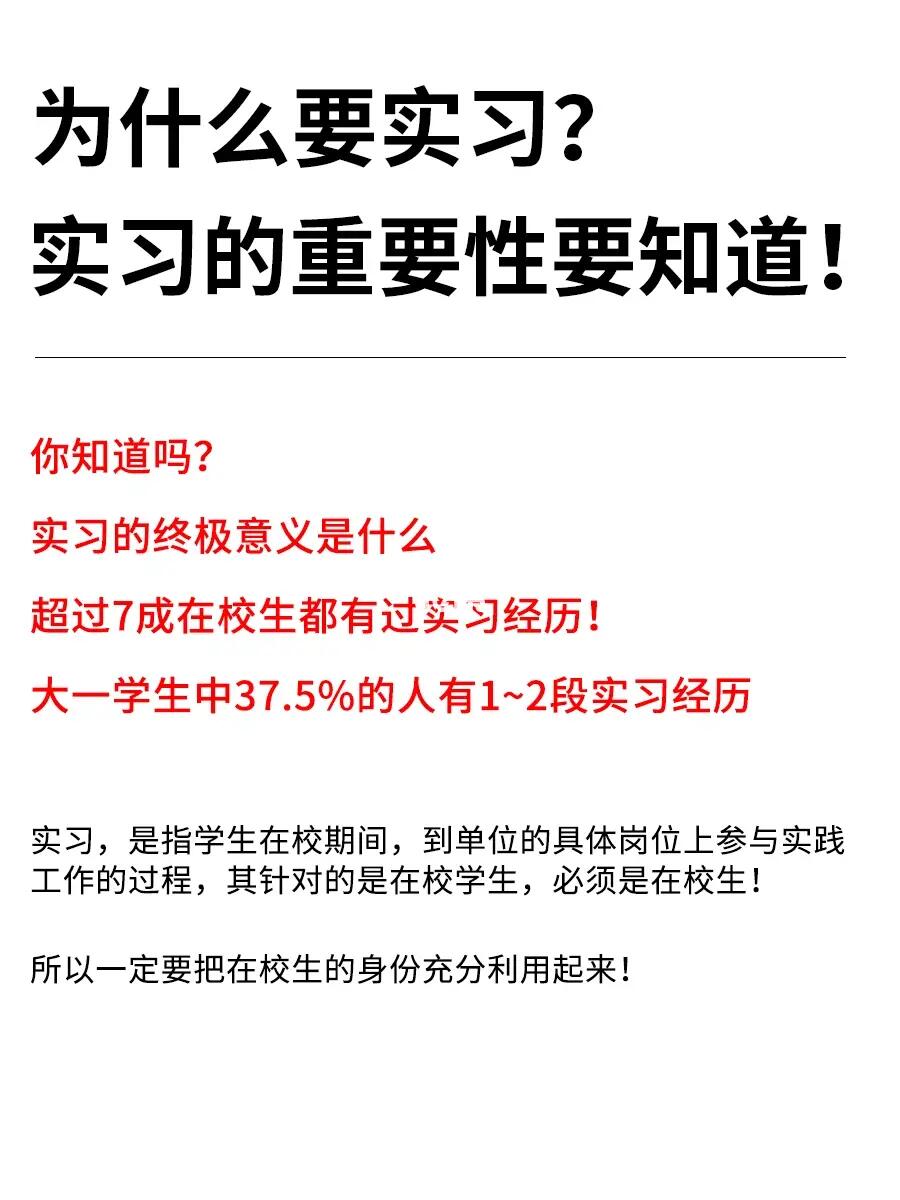 为什么要实习？
实习的重要性要知道！

你知道吗？

实习的终极意义是什么

超过7成在校生都有过实习经历！

大一学生中37.5%的人有1~2段实习经历

实习，是指学生在校期间，到单位的具体岗位上参与实践工作的过程，其针对的是在校学生，必须是在校生！

所以一定要把在校生的身份充分利用起来！